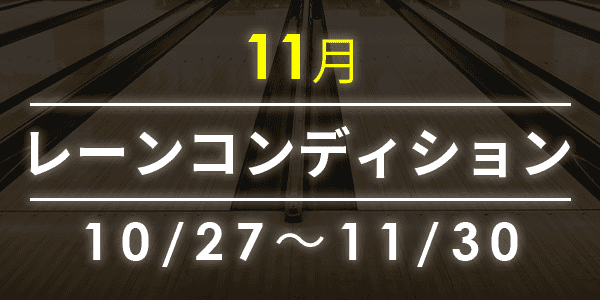 11月

レーンコンディション

10/27～11/30